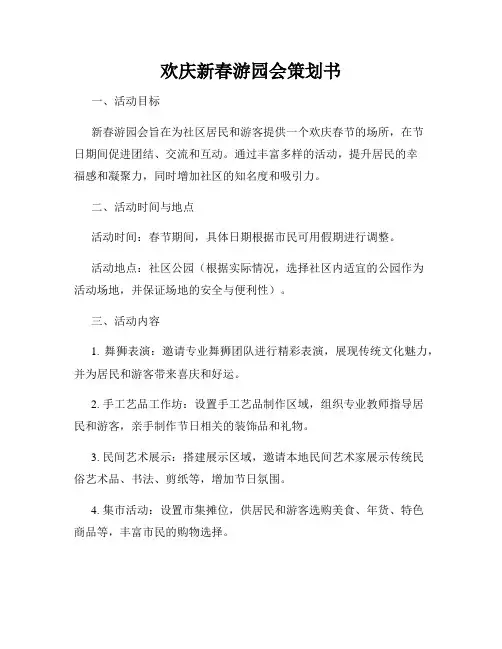 欢庆新春游园会策划书

一、活动目标

新春游园会旨在为社区居民和游客提供一个欢庆春节的场所，在节日期间促进团结、交流和互动。通过丰富多样的活动，提升居民的幸福感和凝聚力，同时增加社区的知名度和吸引力。

二、活动时间与地点

活动时间：春节期间，具体日期根据市民可用假期进行调整。

活动地点：社区公园（根据实际情况，选择社区内适宜的公园作为活动场地，并保证场地的安全与便利性）。

三、活动内容

1. 舞狮表演：邀请专业舞狮团队进行精彩表演，展现传统文化魅力，并为居民和游客带来喜庆和好运。

2. 手工艺品工作坊：设置手工艺品制作区域，组织专业教师指导居民和游客，亲手制作节日相关的装饰品和礼物。

3. 民间艺术展示：搭建展示区域，邀请本地民间艺术家展示传统民俗艺术品、书法、剪纸等，增加节日氛围。

4. 集市活动：设置市集摊位，供居民和游客选购美食、年货、特色商品等，丰富市民的购物选择。